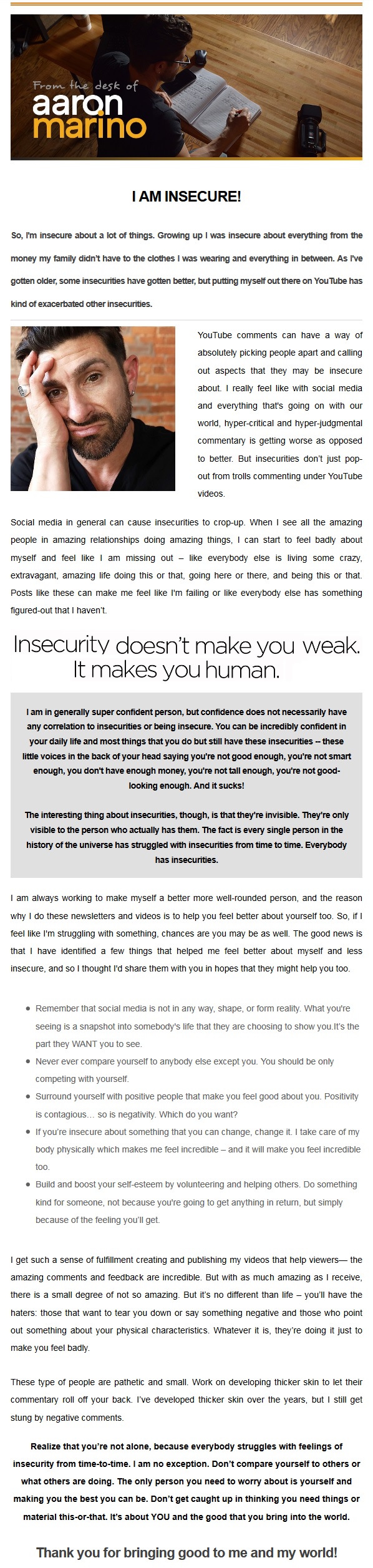 From the desk of
aaron
marino

I AM INSECURE!

So, I'm insecure about a lot of things. Growing up I was insecure about everything from the money my family didn't have to the clothes I was wearing and everything in between. As I've gotten older, some insecurities have gotten better, but putting myself out there on YouTube has kind of exacerbated other insecurities.

YouTube comments can have a way of absolutely picking people apart and calling out aspects that they may be insecure about. I really feel like with social media and everything that's going on with our world, hyper-critical and hyper-judgmental commentary is getting worse as opposed to better. But insecurities don't just pop-out from trolls commenting under YouTube videos.

Social media in general can cause insecurities to crop-up. When I see all the amazing people in amazing relationships doing amazing things, I can start to feel badly about myself and feel like I am missing out – like everybody else is living some crazy, extravagant, amazing life doing this or that, going here or there, and being this or that. Posts like these can make me feel like I'm failing or like everybody else has something figured-out that I haven't.

Insecurity doesn't make you weak.
It makes you human.

I am in generally super confident person, but confidence does not necessarily have any correlation to insecurities or being insecure. You can be incredibly confident in your daily life and most things that you do but still have these insecurities – these little voices in the back of your head saying you're not good enough, you're not smart enough, you don't have enough money, you're not tall enough, you're not good-looking enough. And it sucks!

The interesting thing about insecurities, though, is that they're invisible. They're only visible to the person who actually has them. The fact is every single person in the history of the universe has struggled with insecurities from time to time. Everybody has insecurities.

I am always working to make myself a better more well-rounded person, and the reason why I do these newsletters and videos is to help you feel better about yourself too. So, if I feel like I'm struggling with something, chances are you may be as well. The good news is that I have identified a few things that helped me feel better about myself and less insecure, and so I thought I'd share them with you in hopes that they might help you too.

• Remember that social media is not in any way, shape, or form reality. What you're seeing is a snapshot into somebody's life that they are choosing to show you.It's the part they WANT you to see.
• Never ever compare yourself to anybody else except you. You should be only competing with yourself.
• Surround yourself with positive people that make you feel good about you. Positivity is contagious… so is negativity. Which do you want?
• If you're insecure about something that you can change, change it. I take care of my body physically which makes me feel incredible – and it will make you feel incredible too.
• Build and boost your self-esteem by volunteering and helping others. Do something kind for someone, not because you're going to get anything in return, but simply because of the feeling you'll get.

I get such a sense of fulfillment creating and publishing my videos that help viewers— the amazing comments and feedback are incredible. But with as much amazing as I receive, there is a small degree of not so amazing. But it's no different than life – you'll have the haters: those that want to tear you down or say something negative and those who point out something about your physical characteristics. Whatever it is, they're doing it just to make you feel badly.

These type of people are pathetic and small. Work on developing thicker skin to let their commentary roll off your back. I've developed thicker skin over the years, but I still get stung by negative comments.

Realize that you're not alone, because everybody struggles with feelings of insecurity from time-to-time. I am no exception. Don't compare yourself to others or what others are doing. The only person you need to worry about is yourself and making you the best you can be. Don't get caught up in thinking you need things or material this-or-that. It's about YOU and the good that you bring into the world.

Thank you for bringing good to me and my world!